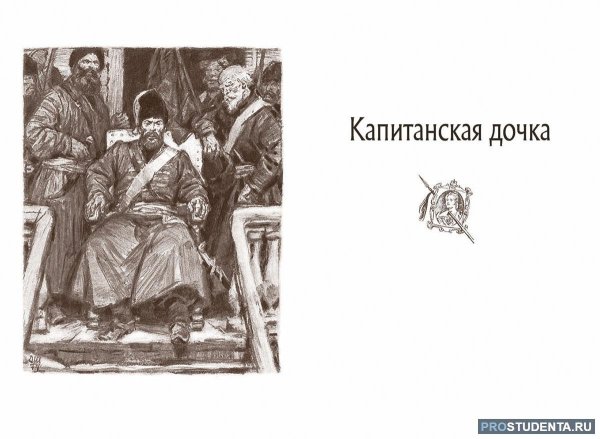 Капитанская дочка

PROSTUDENTA.RU